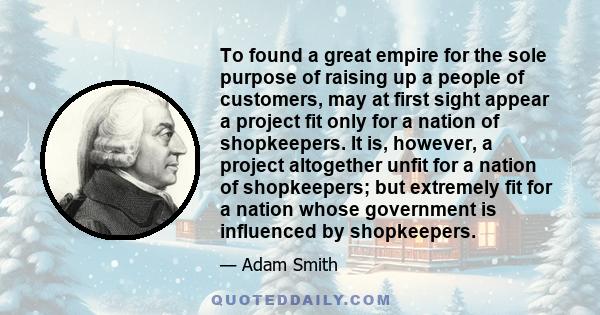 To found a great empire for the sole purpose of raising up a people of customers, may at first sight appear a project fit only for a nation of shopkeepers. It is, however, a project altogether unfit for a nation of shopkeepers; but extremely fit for a nation whose government is influenced by shopkeepers.

— Adam Smith

QUOTEDDAILY.COM